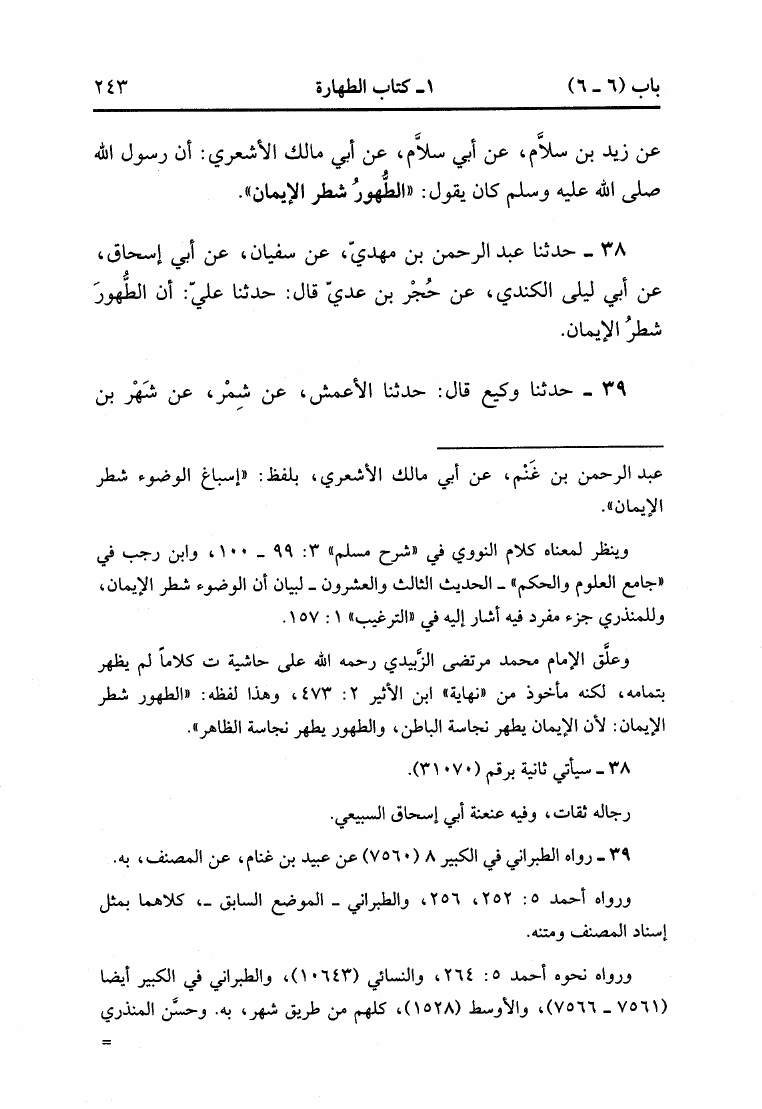 باب (٦ ـ ٦)　　١ـ كتاب الطهارة　　٢٤٣

عن زيد بن سلاَّم، عن أبي سلاَّم، عن أبي مالك الأشعري: أن رسول الله صلى الله عليه وسلم كان يقول: «الطُّهورُ شطر الإيمان».

٣٨ ـ حدثنا عبد الرحمن بن مهديّ، عن سفيان، عن أبي إسحاق، عن أبي ليلى الكندي، عن حُجْر بن عديّ قال: حدثنا عليّ: أن الطُّهورَ شطرُ الإيمان.

٣٩ ـ حدثنا وكيع قال: حدثنا الأعمش، عن شِمْر، عن شَهْر بن

عبد الرحمن بن غَنْم، عن أبي مالك الأشعري، بلفظ: «إسباغ الوضوء شطر الإيمان».

وينظر لمعناه كلام النووي في «شرح مسلم» ٣: ٩٩ ـ ١٠٠، وابن رجب في «جامع العلوم والحكم» ـ الحديث الثالث والعشرون ـ لبيان أن الوضوء شطر الإيمان، وللمنذري جزء مفرد فيه أشار إليه في «الترغيب» ١: ١٥٧.

وعلَّق الإمام محمد مرتضى الزَّبيدي رحمه الله على حاشية ت كلاماً لم يظهر بتمامه، لكنه مأخوذ من «نهاية» ابن الأثير ٢: ٤٧٣، وهذا لفظه: «الطهور شطر الإيمان: لأن الإيمان يطهر نجاسة الباطن، والطهور يطهر نجاسة الظاهر».

٣٨ ـ سيأتي ثانية برقم (٣١٠٧٠).

رجاله ثقات، وفيه عنعنة أبي إسحاق السبيعي.

٣٩ ـ رواه الطبراني في الكبير ٨ (٧٥٦٠) عن عبيد بن غنام، عن المصنف، به.

ورواه أحمد ٥: ٢٥٢، ٢٥٦، والطبراني ـ الموضع السابق ـ، كلاهما بمثل إسناد المصنف ومتنه.

ورواه نحوه أحمد ٥: ٢٦٤، والنسائي (١٠٦٤٣)، والطبراني في الكبير أيضا (٧٥٦١ ـ ٧٥٦٦)، والأوسط (١٥٢٨)، كلهم من طريق شهر، به. وحسَّن المنذري
=